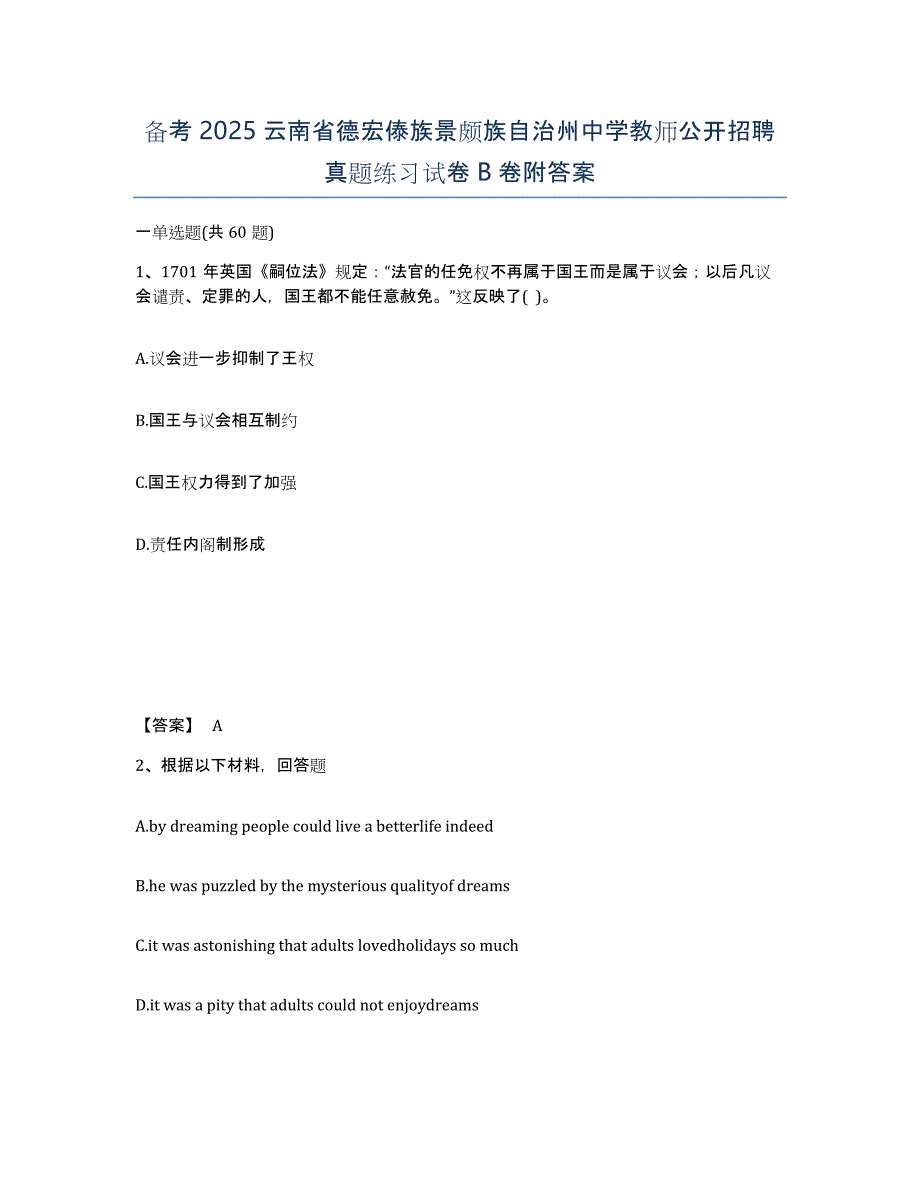 备考 2025 云南省德宏傣族景颇族自治州中学教师公开招聘真题练习试卷 B 卷附答案

一单选题(共 60 题)

1、1701 年英国《嗣位法》规定：“法官的任免权不再属于国王而是属于议会；以后凡议会谴责、定罪的人，国王都不能任意赦免。”这反映了( )。

A.议会进一步抑制了王权

B.国王与议会相互制约

C.国王权力得到了加强

D.责任内阁制形成

【答案】 A

2、根据以下材料，回答题

A.by dreaming people could live a betterlife indeed

B.he was puzzled by the mysterious qualityof dreams

C.it was astonishing that adults lovedholidays so much

D.it was a pity that adults could not enjoydreams